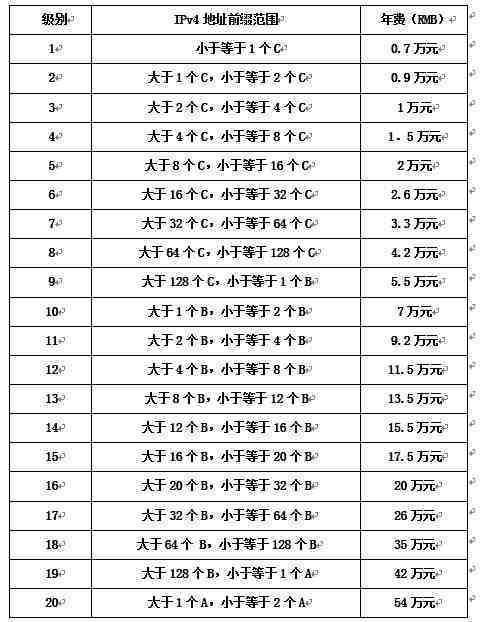 | 级别 | IPv4 地址前缀范围 | 年费（RMB） |
|---|---|---|
| 1 | 小于等于 1 个 C | 0.7 万元 |
| 2 | 大于 1 个 C，小于等于 2 个 C | 0.9 万元 |
| 3 | 大于 2 个 C，小于等于 4 个 C | 1 万元 |
| 4 | 大于 4 个 C，小于等于 8 个 C | 1．5 万元 |
| 5 | 大于 8 个 C，小于等于 16 个 C | 2 万元 |
| 6 | 大于 16 个 C，小于等于 32 个 C | 2.6 万元 |
| 7 | 大于 32 个 C，小于等于 64 个 C | 3.3 万元 |
| 8 | 大于 64 个 C，小于等于 128 个 C | 4.2 万元 |
| 9 | 大于 128 个 C，小于等于 1 个 B | 5.5 万元 |
| 10 | 大于 1 个 B，小于等于 2 个 B | 7 万元 |
| 11 | 大于 2 个 B，小于等于 4 个 B | 9.2 万元 |
| 12 | 大于 4 个 B，小于等于 8 个 B | 11.5 万元 |
| 13 | 大于 8 个 B，小于等于 12 个 B | 13.5 万元 |
| 14 | 大于 12 个 B，小于等于 16 个 B | 15.5 万元 |
| 15 | 大于 16 个 B，小于等于 20 个 B | 17.5 万元 |
| 16 | 大于 20 个 B，小于等于 32 个 B | 20 万元 |
| 17 | 大于 32 个 B，小于等于 64 个 B | 26 万元 |
| 18 | 大于 64 个 B，小于等于 128 个 B | 35 万元 |
| 19 | 大于 128 个 B，小于等于 1 个 A | 42 万元 |
| 20 | 大于 1 个 A，小于等于 2 个 A | 54 万元 |